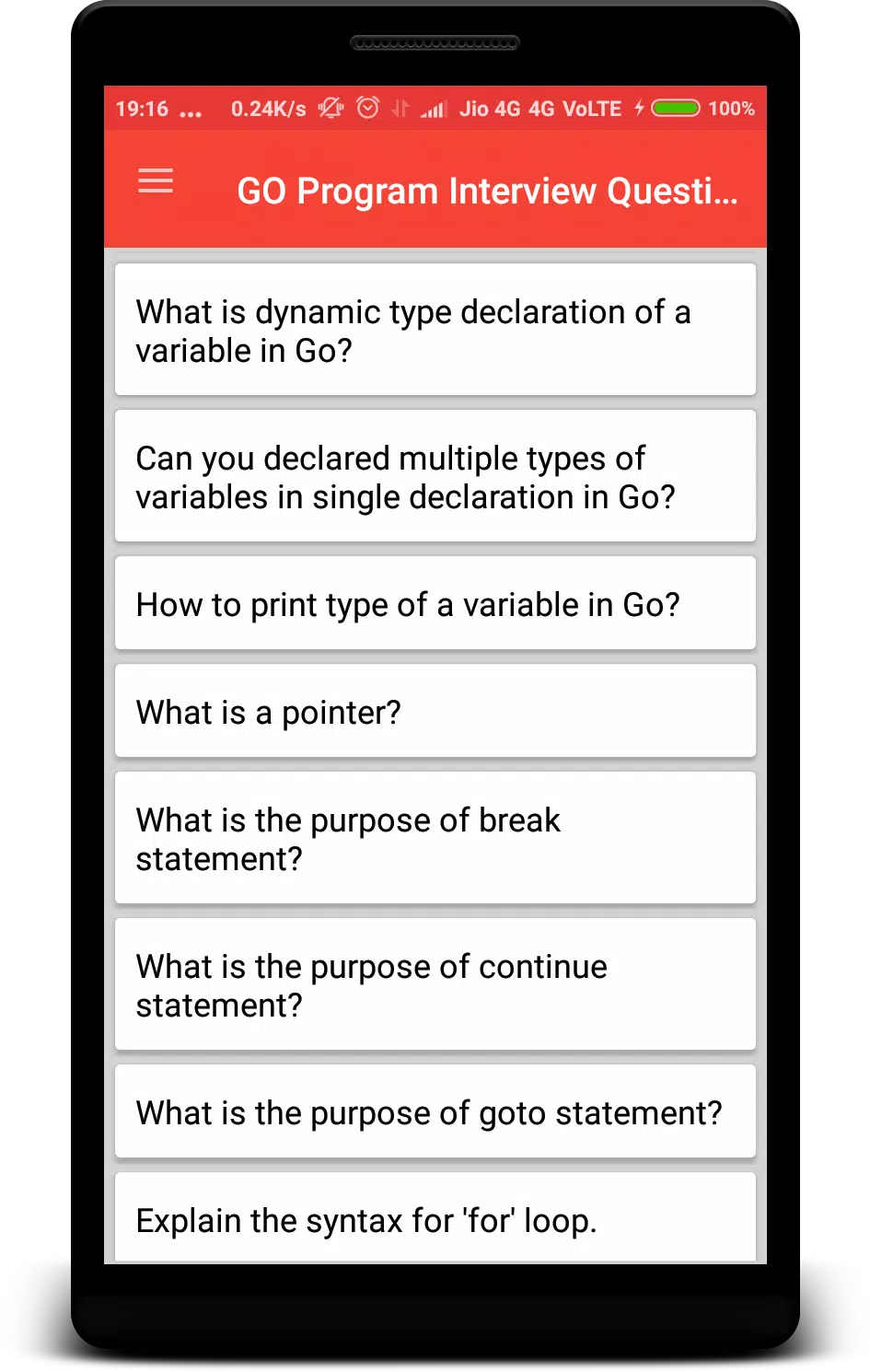 19:16 ... 0.24K/s Jio 4G 4G VoLTE 100%

GO Program Interview Questi...

What is dynamic type declaration of a variable in Go?

Can you declared multiple types of variables in single declaration in Go?

How to print type of a variable in Go?

What is a pointer?

What is the purpose of break statement?

What is the purpose of continue statement?

What is the purpose of goto statement?

Explain the syntax for 'for' loop.